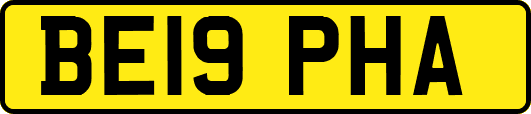 BE19 PHA